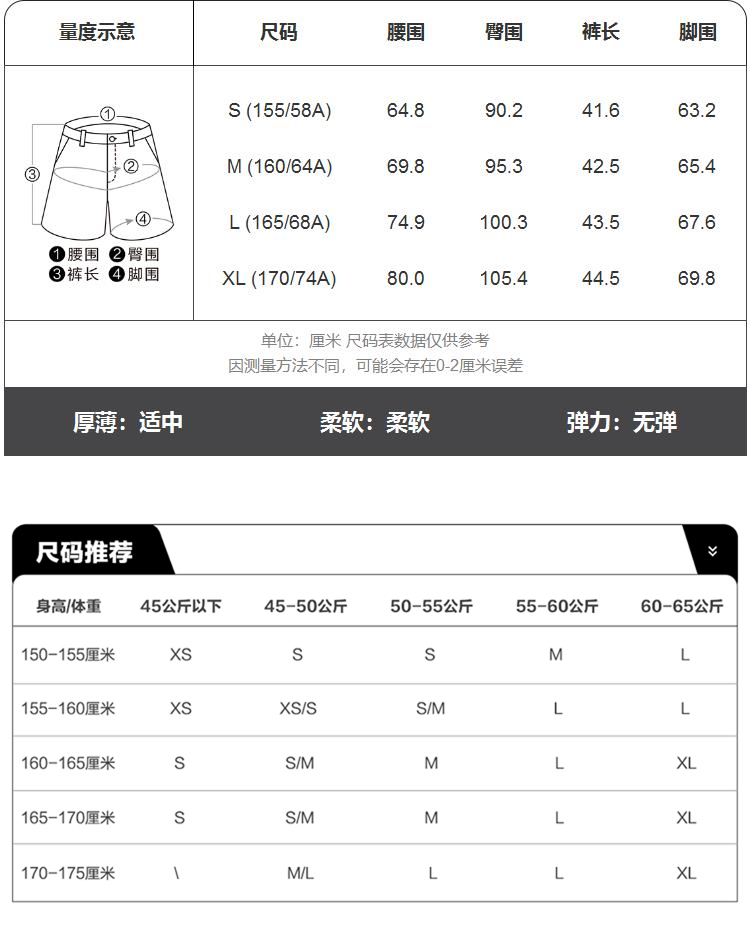 | 量度示意 | 尺码 | 腰围 | 臀围 | 裤长 | 脚围 |
|---|---|---|---|---|---|
| ① ② ③ ④ ❶腰围 ❷臀围 ❸裤长 ❹脚围 | S (155/58A) | 64.8 | 90.2 | 41.6 | 63.2 |
| | M (160/64A) | 69.8 | 95.3 | 42.5 | 65.4 |
| | L (165/68A) | 74.9 | 100.3 | 43.5 | 67.6 |
| | XL (170/74A) | 80.0 | 105.4 | 44.5 | 69.8 |

单位：厘米 尺码表数据仅供参考
因测量方法不同，可能会存在0-2厘米误差

厚薄：适中 柔软：柔软 弹力：无弹

尺码推荐

| 身高/体重 | 45公斤以下 | 45-50公斤 | 50-55公斤 | 55-60公斤 | 60-65公斤 |
|---|---|---|---|---|---|
| 150-155厘米 | XS | S | S | M | L |
| 155-160厘米 | XS | XS/S | S/M | L | L |
| 160-165厘米 | S | S/M | M | L | XL |
| 165-170厘米 | S | S/M | M | L | XL |
| 170-175厘米 | \ | M/L | L | L | XL |